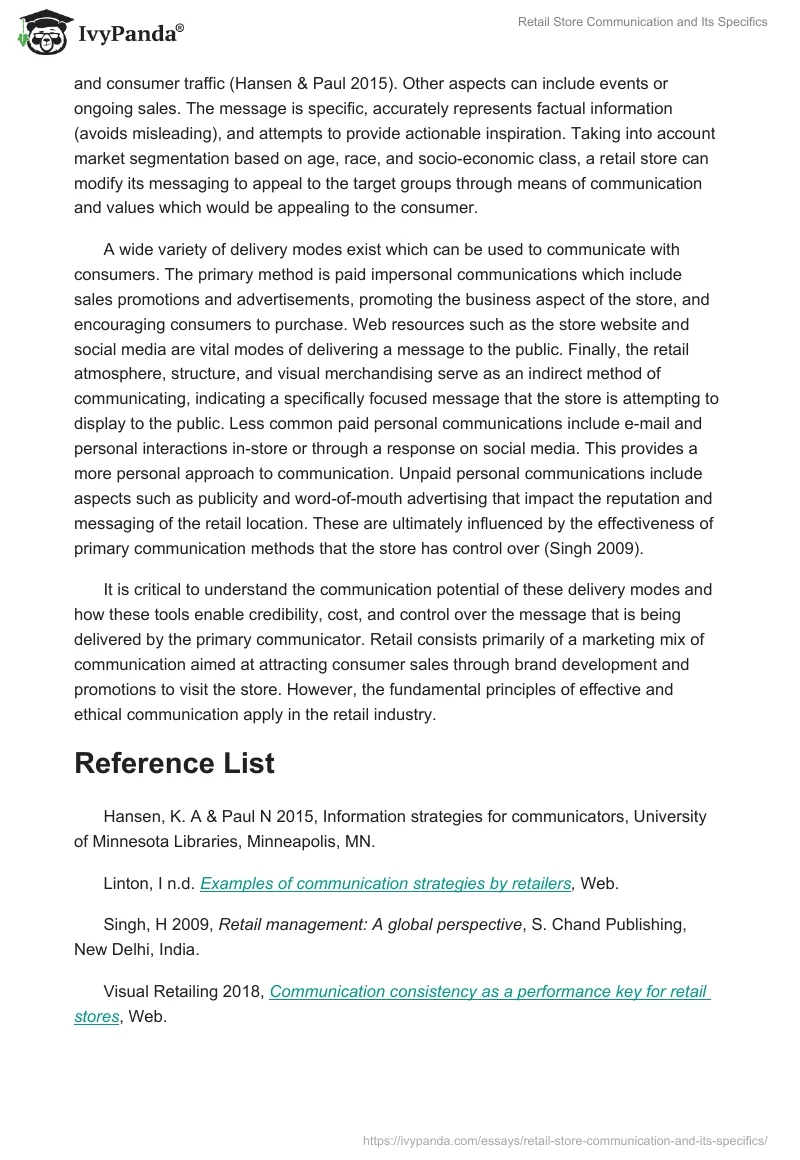 IvyPanda®

Retail Store Communication and Its Specifics

and consumer traffic (Hansen & Paul 2015). Other aspects can include events or ongoing sales. The message is specific, accurately represents factual information (avoids misleading), and attempts to provide actionable inspiration. Taking into account market segmentation based on age, race, and socio-economic class, a retail store can modify its messaging to appeal to the target groups through means of communication and values which would be appealing to the consumer.

A wide variety of delivery modes exist which can be used to communicate with consumers. The primary method is paid impersonal communications which include sales promotions and advertisements, promoting the business aspect of the store, and encouraging consumers to purchase. Web resources such as the store website and social media are vital modes of delivering a message to the public. Finally, the retail atmosphere, structure, and visual merchandising serve as an indirect method of communicating, indicating a specifically focused message that the store is attempting to display to the public. Less common paid personal communications include e-mail and personal interactions in-store or through a response on social media. This provides a more personal approach to communication. Unpaid personal communications include aspects such as publicity and word-of-mouth advertising that impact the reputation and messaging of the retail location. These are ultimately influenced by the effectiveness of primary communication methods that the store has control over (Singh 2009).

It is critical to understand the communication potential of these delivery modes and how these tools enable credibility, cost, and control over the message that is being delivered by the primary communicator. Retail consists primarily of a marketing mix of communication aimed at attracting consumer sales through brand development and promotions to visit the store. However, the fundamental principles of effective and ethical communication apply in the retail industry.

Reference List

Hansen, K. A & Paul N 2015, Information strategies for communicators, University of Minnesota Libraries, Minneapolis, MN.

Linton, I n.d. Examples of communication strategies by retailers, Web.

Singh, H 2009, Retail management: A global perspective, S. Chand Publishing, New Delhi, India.

Visual Retailing 2018, Communication consistency as a performance key for retail stores, Web.

https://ivypanda.com/essays/retail-store-communication-and-its-specifics/